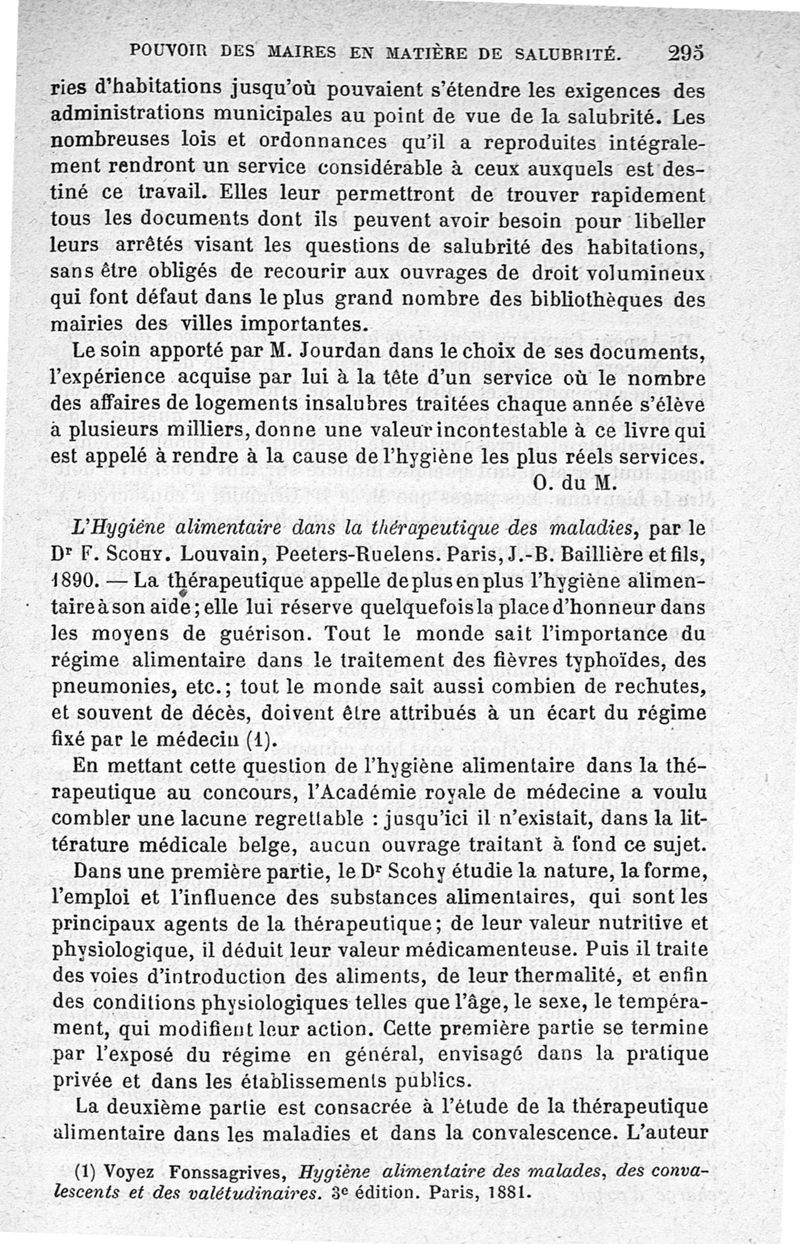 POUVOIR DES MAIRES EN MATIÈRE DE SALUBRITÉ. 295

ries d'habitations jusqu'où pouvaient s'étendre les exigences des administrations municipales au point de vue de la salubrité. Les nombreuses lois et ordonnances qu'il a reproduites intégralement rendront un service considérable à ceux auxquels est destiné ce travail. Elles leur permettront de trouver rapidement tous les documents dont ils peuvent avoir besoin pour libeller leurs arrêtés visant les questions de salubrité des habitations, sans être obligés de recourir aux ouvrages de droit volumineux qui font défaut dans le plus grand nombre des bibliothèques des mairies des villes importantes.

Le soin apporté par M. Jourdan dans le choix de ses documents, l'expérience acquise par lui à la tête d'un service où le nombre des affaires de logements insalubres traitées chaque année s'élève à plusieurs milliers, donne une valeur incontestable à ce livre qui est appelé à rendre à la cause de l'hygiène les plus réels services.

O. du M.

L'Hygiène alimentaire dans la thérapeutique des maladies, par le Dr F. Scohy. Louvain, Peeters-Ruelens. Paris, J.-B. Baillière et fils, 1890. — La thérapeutique appelle de plus en plus l'hygiène alimentaire à son aide; elle lui réserve quelquefois la place d'honneur dans les moyens de guérison. Tout le monde sait l'importance du régime alimentaire dans le traitement des fièvres typhoïdes, des pneumonies, etc.; tout le monde sait aussi combien de rechutes, et souvent de décès, doivent être attribués à un écart du régime fixé par le médecin (1).

En mettant cette question de l'hygiène alimentaire dans la thérapeutique au concours, l'Académie royale de médecine a voulu combler une lacune regrettable : jusqu'ici il n'existait, dans la littérature médicale belge, aucun ouvrage traitant à fond ce sujet.

Dans une première partie, le Dr Scohy étudie la nature, la forme, l'emploi et l'influence des substances alimentaires, qui sont les principaux agents de la thérapeutique; de leur valeur nutritive et physiologique, il déduit leur valeur médicamenteuse. Puis il traite des voies d'introduction des aliments, de leur thermalité, et enfin des conditions physiologiques telles que l'âge, le sexe, le tempérament, qui modifient leur action. Cette première partie se termine par l'exposé du régime en général, envisagé dans la pratique privée et dans les établissements publics.

La deuxième partie est consacrée à l'étude de la thérapeutique alimentaire dans les maladies et dans la convalescence. L'auteur

(1) Voyez Fonssagrives, Hygiène alimentaire des malades, des convalescents et des valétudinaires. 3e édition. Paris, 1881.